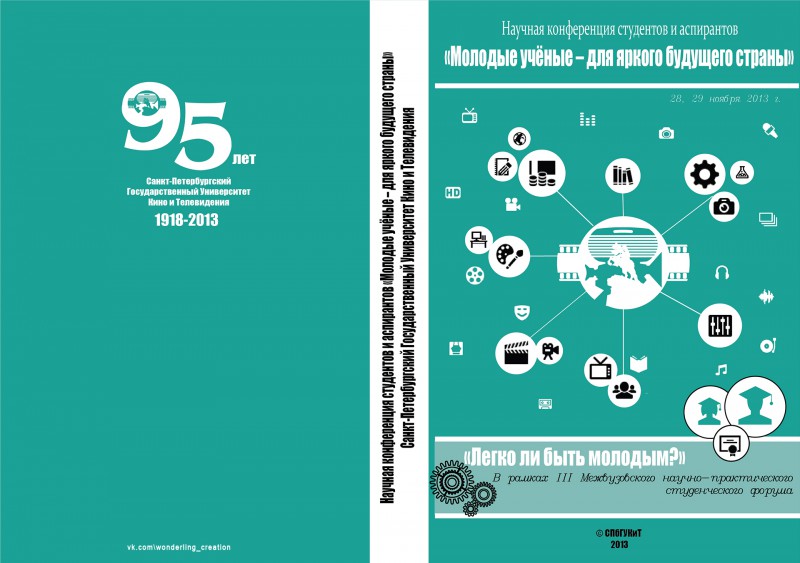 95
лет

Санкт-Петербургский
Государственный Университет
Кино и Телевидения

1918-2013

vk.com\wonderling_creation

Научная конференция студентов и аспирантов «Молодые учёные – для яркого будущего страны»
Санкт-Петербургский Государственный Университет Кино и Телевидения

Научная конференция студентов и аспирантов

«Молодые учёные – для яркого будущего страны»

28, 29 ноября 2013 г.

HD

«Легко ли быть молодым?»

В рамках III Межвузовского научно-практического студенческого форума

© СПбГУКиТ
2013